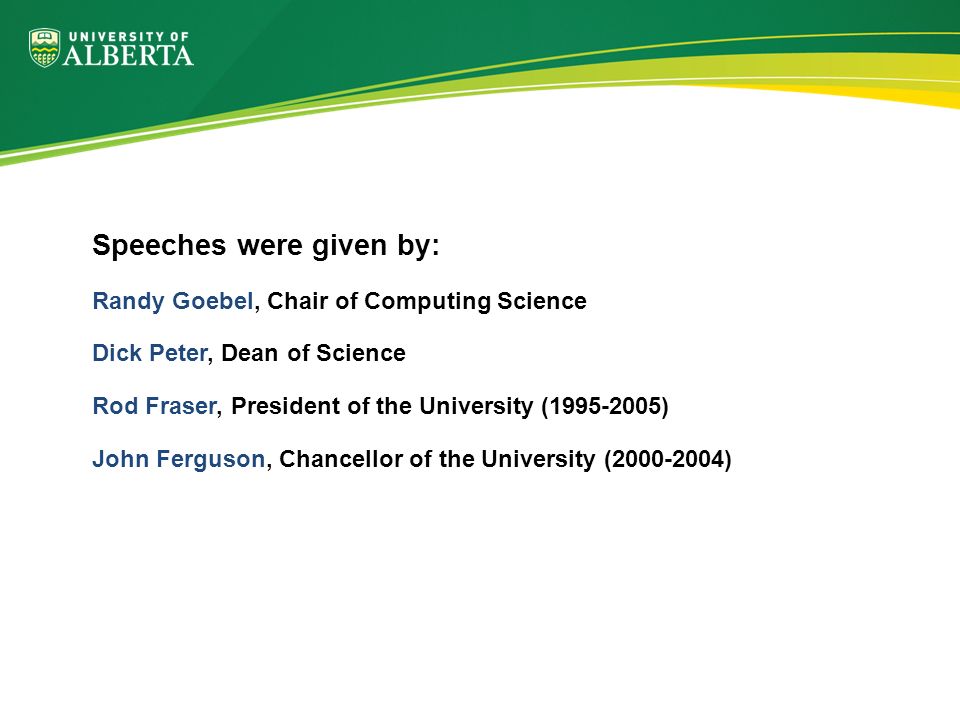 UNIVERSITY OF ALBERTA

Speeches were given by:

Randy Goebel, Chair of Computing Science

Dick Peter, Dean of Science

Rod Fraser, President of the University (1995-2005)

John Ferguson, Chancellor of the University (2000-2004)